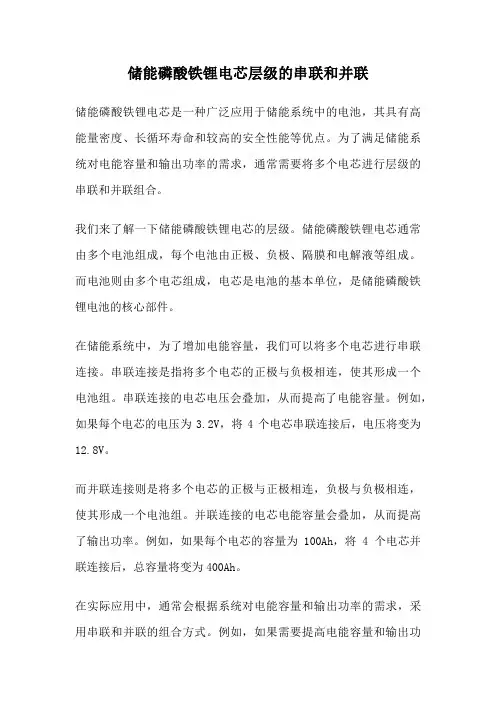 储能磷酸铁锂电芯层级的串联和并联

储能磷酸铁锂电芯是一种广泛应用于储能系统中的电池，其具有高能量密度、长循环寿命和较高的安全性能等优点。为了满足储能系统对电能容量和输出功率的需求，通常需要将多个电芯进行层级的串联和并联组合。

我们来了解一下储能磷酸铁锂电芯的层级。储能磷酸铁锂电芯通常由多个电池组成，每个电池由正极、负极、隔膜和电解液等组成。而电池则由多个电芯组成，电芯是电池的基本单位，是储能磷酸铁锂电池的核心部件。

在储能系统中，为了增加电能容量，我们可以将多个电芯进行串联连接。串联连接是指将多个电芯的正极与负极相连，使其形成一个电池组。串联连接的电芯电压会叠加，从而提高了电能容量。例如，如果每个电芯的电压为 3.2V，将 4 个电芯串联连接后，电压将变为 12.8V。

而并联连接则是将多个电芯的正极与正极相连，负极与负极相连，使其形成一个电池组。并联连接的电芯电能容量会叠加，从而提高了输出功率。例如，如果每个电芯的容量为 100Ah，将 4 个电芯并联连接后，总容量将变为 400Ah。

在实际应用中，通常会根据系统对电能容量和输出功率的需求，采用串联和并联的组合方式。例如，如果需要提高电能容量和输出功